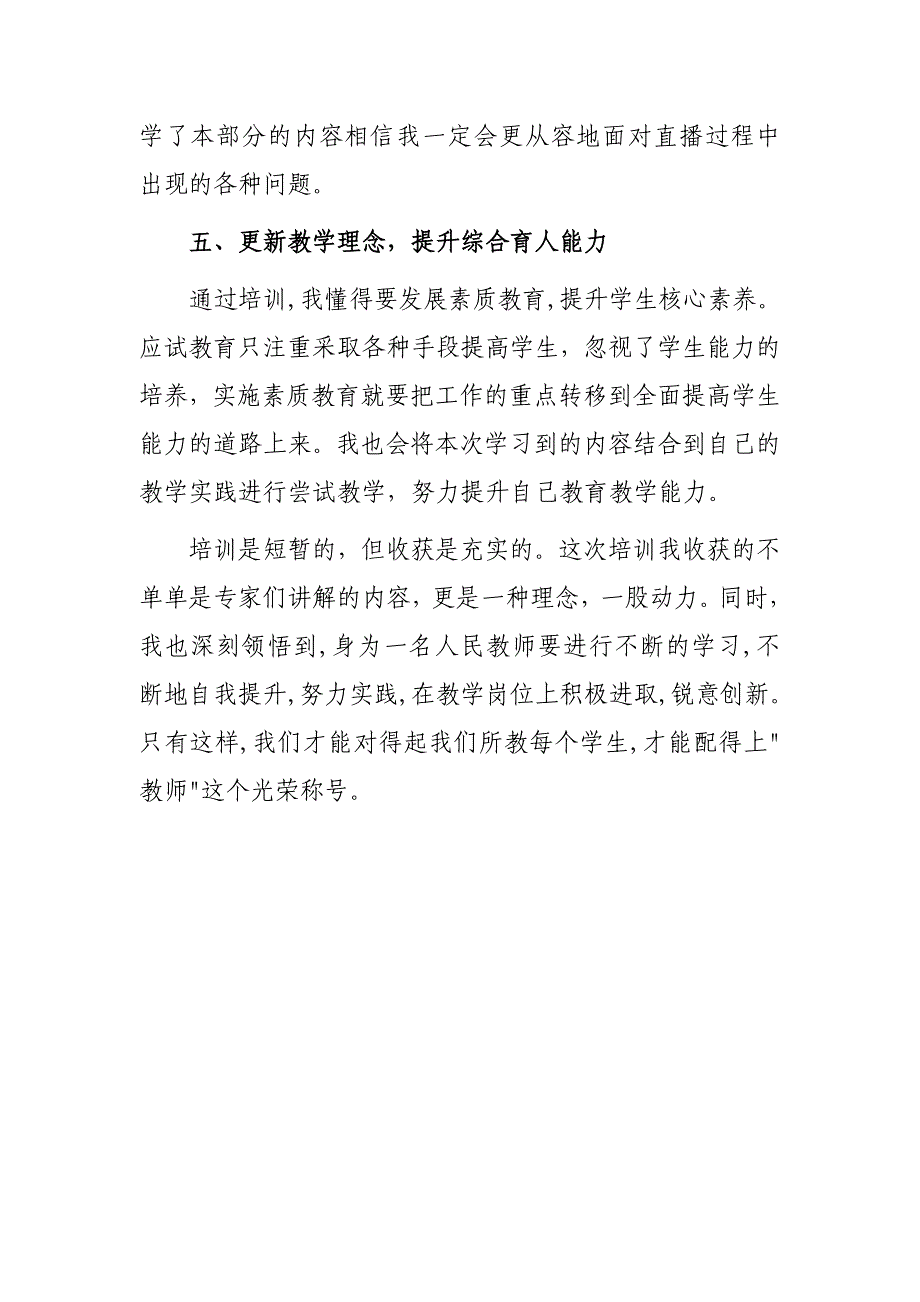 学了本部分的内容相信我一定会更从容地面对直播过程中出现的各种问题。

五、更新教学理念，提升综合育人能力

通过培训,我懂得要发展素质教育,提升学生核心素养。应试教育只注重采取各种手段提高学生，忽视了学生能力的培养，实施素质教育就要把工作的重点转移到全面提高学生能力的道路上来。我也会将本次学习到的内容结合到自己的教学实践进行尝试教学，努力提升自己教育教学能力。

培训是短暂的，但收获是充实的。这次培训我收获的不单单是专家们讲解的内容，更是一种理念，一股动力。同时，我也深刻领悟到,身为一名人民教师要进行不断的学习,不断地自我提升,努力实践,在教学岗位上积极进取,锐意创新。只有这样,我们才能对得起我们所教每个学生,才能配得上"教师"这个光荣称号。